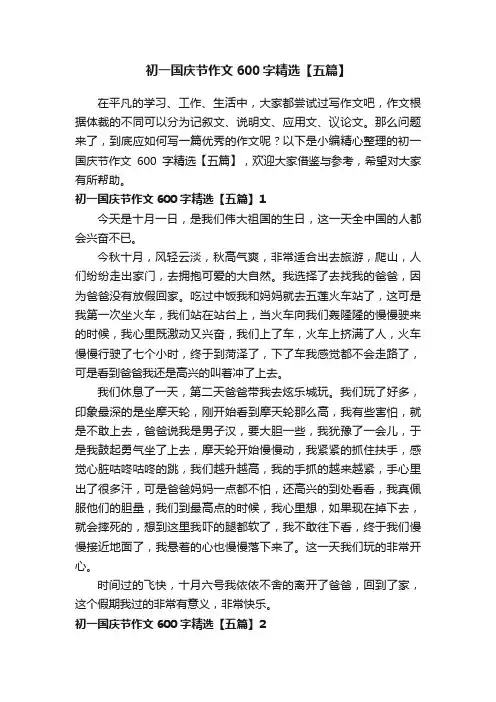 初一国庆节作文 600 字精选【五篇】

在平凡的学习、工作、生活中，大家都尝试过写作文吧，作文根据体裁的不同可以分为记叙文、说明文、应用文、议论文。那么问题来了，到底应如何写一篇优秀的作文呢？以下是小编精心整理的初一国庆节作文 600 字精选【五篇】，欢迎大家借鉴与参考，希望对大家有所帮助。

初一国庆节作文 600 字精选【五篇】1

今天是十月一日，是我们伟大祖国的生日，这一天全中国的人都会兴奋不已。

今秋十月，风轻云淡，秋高气爽，非常适合出去旅游，爬山，人们纷纷走出家门，去拥抱可爱的大自然。我选择了去找我的爸爸，因为爸爸没有放假回家。吃过中饭我和妈妈就去五莲火车站了，这可是我第一次坐火车，我们站在站台上，当火车向我们轰隆隆的慢慢驶来的时候，我心里既激动又兴奋，我们上了车，火车上挤满了人，火车慢慢行驶了七个小时，终于到菏泽了，下了车我感觉都不会走路了，可是看到爸爸我还是高兴的叫着冲了上去。

我们休息了一天，第二天爸爸带我去炫乐城玩。我们玩了好多，印象最深的是坐摩天轮，刚开始看到摩天轮那么高，我有些害怕，就是不敢上去，爸爸说我是男子汉，要大胆一些，我犹豫了一会儿，于是我鼓起勇气坐了上去，摩天轮开始慢慢动，我紧紧的抓住扶手，感觉心脏咕咚咕咚的跳，我们越升越高，我的手抓的越来越紧，手心里出了很多汗，可是爸爸妈妈一点都不怕，还高兴的到处看看，我真佩服他们的胆量，我们到最高点的时候，我心里想，如果现在掉下去，就会摔死的，想到这里我吓的腿都软了，我不敢往下看，终于我们慢慢接近地面了，我悬着的心也慢慢落下来了。这一天我们玩的非常开心。

时间过的飞快，十月六号我依依不舍的离开了爸爸，回到了家，这个假期我过的非常有意义，非常快乐。

初一国庆节作文 600 字精选【五篇】2